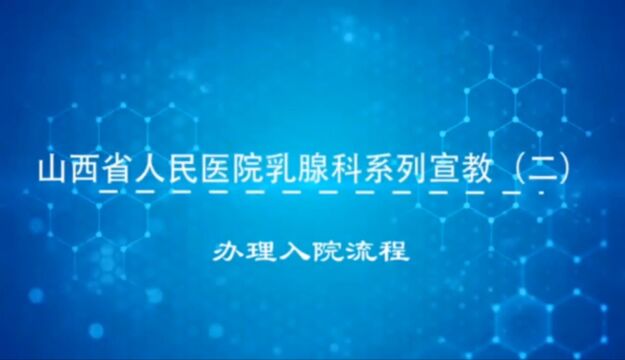 山西省人民医院乳腺科系列宣教（二）

办理入院流程